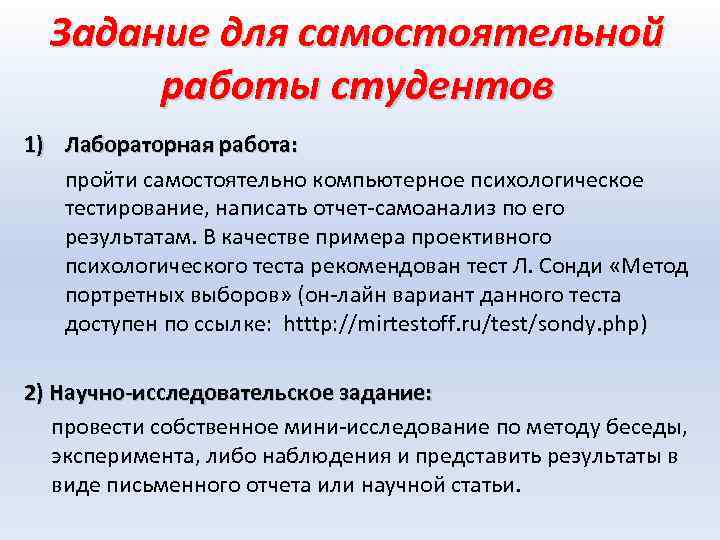 Задание для самостоятельной работы студентов

1) Лабораторная работа:

пройти самостоятельно компьютерное психологическое тестирование, написать отчет-самоанализ по его результатам. В качестве примера проективного психологического теста рекомендован тест Л. Сонди «Метод портретных выборов» (он-лайн вариант данного теста доступен по ссылке: htttp://mirtestoff.ru/test/sondy.php)

2) Научно-исследовательское задание:

провести собственное мини-исследование по методу беседы, эксперимента, либо наблюдения и представить результаты в виде письменного отчета или научной статьи.